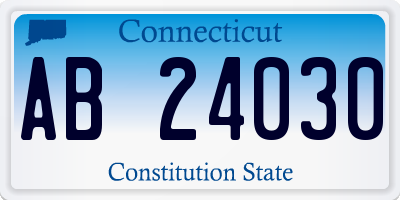 Connecticut
AB 24030
Constitution State